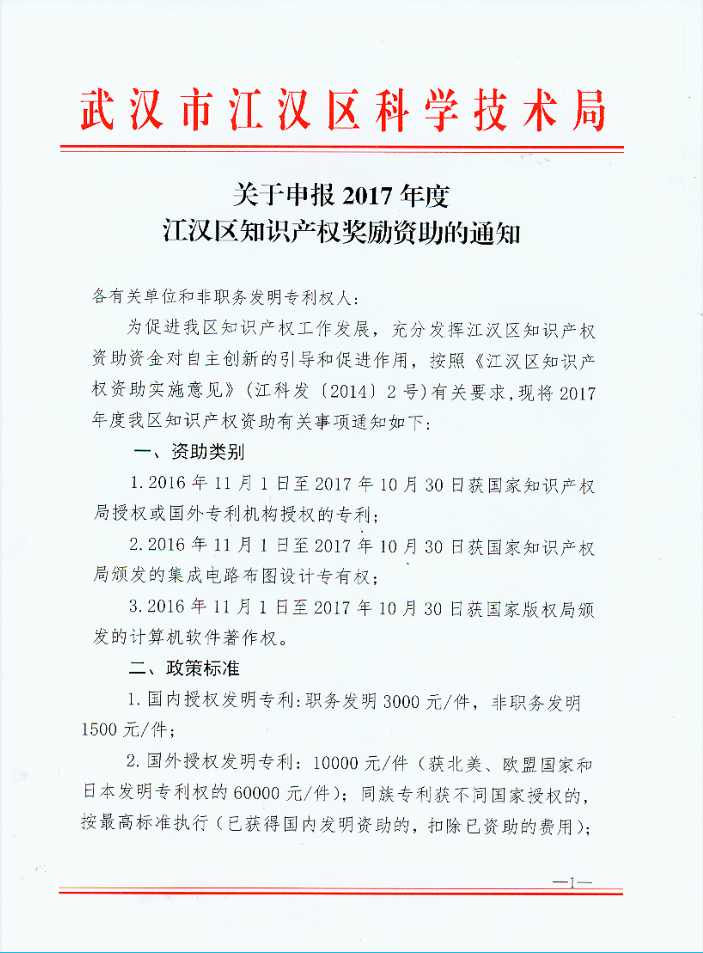 武汉市江汉区科学技术局

关于申报 2017 年度
江汉区知识产权奖励资助的通知

各有关单位和非职务发明专利权人：

为促进我区知识产权工作发展，充分发挥江汉区知识产权资助资金对自主创新的引导和促进作用，按照《江汉区知识产权资助实施意见》（江科发〔2014〕2 号）有关要求，现将 2017 年度我区知识产权资助有关事项通知如下：

一、资助类别

1. 2016 年 11 月 1 日至 2017 年 10 月 30 日获国家知识产权局授权或国外专利机构授权的专利；

2. 2016 年 11 月 1 日至 2017 年 10 月 30 日获国家知识产权局颁发的集成电路布图设计专有权；

3. 2016 年 11 月 1 日至 2017 年 10 月 30 日获国家版权局颁发的计算机软件著作权。

二、政策标准

1. 国内授权发明专利：职务发明 3000 元/件，非职务发明 1500 元/件；

2. 国外授权发明专利：10000 元/件（获北美、欧盟国家和日本发明专利权的 60000 元/件）；同族专利获不同国家授权的，按最高标准执行（已获得国内发明资助的，扣除已资助的费用）；

—1—